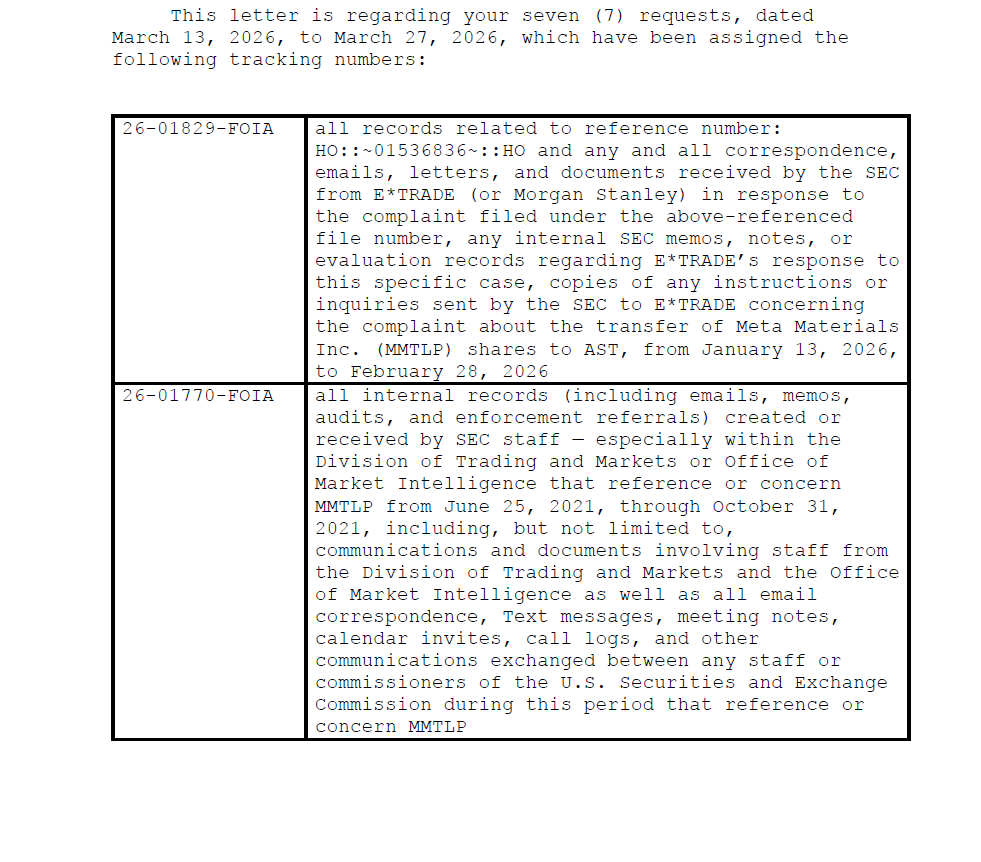 This letter is regarding your seven (7) requests, dated March 13, 2026, to March 27, 2026, which have been assigned the following tracking numbers:

| | |
|---|---|
| 26-01829-FOIA | all records related to reference number: HO::~01536836~::HO and any and all correspondence, emails, letters, and documents received by the SEC from E*TRADE (or Morgan Stanley) in response to the complaint filed under the above-referenced file number, any internal SEC memos, notes, or evaluation records regarding E*TRADE's response to this specific case, copies of any instructions or inquiries sent by the SEC to E*TRADE concerning the complaint about the transfer of Meta Materials Inc. (MMTLP) shares to AST, from January 13, 2026, to February 28, 2026 |
| 26-01770-FOIA | all internal records (including emails, memos, audits, and enforcement referrals) created or received by SEC staff — especially within the Division of Trading and Markets or Office of Market Intelligence that reference or concern MMTLP from June 25, 2021, through October 31, 2021, including, but not limited to, communications and documents involving staff from the Division of Trading and Markets and the Office of Market Intelligence as well as all email correspondence, Text messages, meeting notes, calendar invites, call logs, and other communications exchanged between any staff or commissioners of the U.S. Securities and Exchange Commission during this period that reference or concern MMTLP |